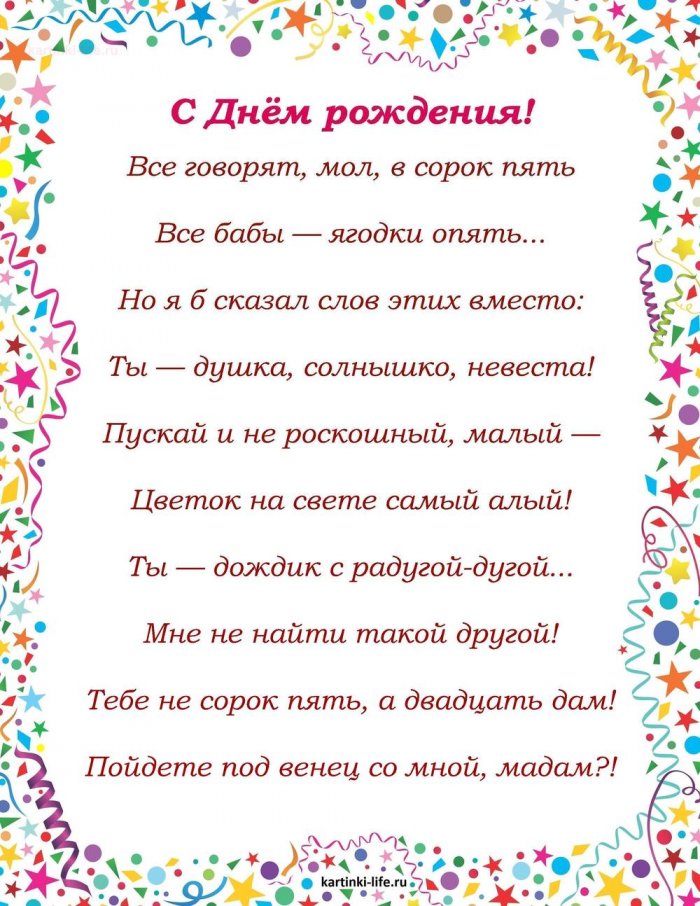 С Днём рождения!

Все говорят, мол, в сорок пять

Все бабы — ягодки опять...

Но я б сказал слов этих вместо:

Ты — душка, солнышко, невеста!

Пускай и не роскошный, малый —

Цветок на свете самый алый!

Ты — дождик с радугой-дугой...

Мне не найти такой другой!

Тебе не сорок пять, а двадцать дам!

Пойдете под венец со мной, мадам?!

kartinki-life.ru